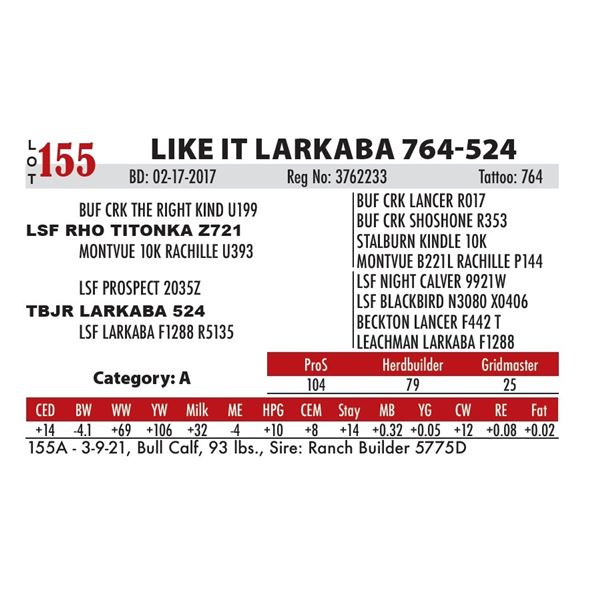 LOT 155 LIKE IT LARKABA 764-524

BD: 02-17-2017 Reg No: 3762233 Tattoo: 764

BUF CRK THE RIGHT KIND U199
LSF RHO TITONKA Z721
MONTVUE 10K RACHILLE U393

LSF PROSPECT 2035Z
TBJR LARKABA 524
LSF LARKABA F1288 R5135

BUF CRK LANCER R017
BUF CRK SHOSHONE R353
STALBURN KINDLE 10K
MONTVUE B221L RACHILLE P144
LSF NIGHT CALVER 9921W
LSF BLACKBIRD N3080 X0406
BECKTON LANCER F442 T
LEACHMAN LARKABA F1288

Category: A

| ProS | Herdbuilder | Gridmaster |
|---|---|---|
| 104 | 79 | 25 |

| CED | BW | WW | YW | Milk | ME | HPG | CEM | Stay | MB | YG | CW | RE | Fat |
|---|---|---|---|---|---|---|---|---|---|---|---|---|---|
| +14 | -4.1 | +69 | +106 | +32 | -4 | +10 | +8 | +14 | +0.32 | +0.05 | +12 | +0.08 | +0.02 |

155A - 3-9-21, Bull Calf, 93 lbs., Sire: Ranch Builder 5775D